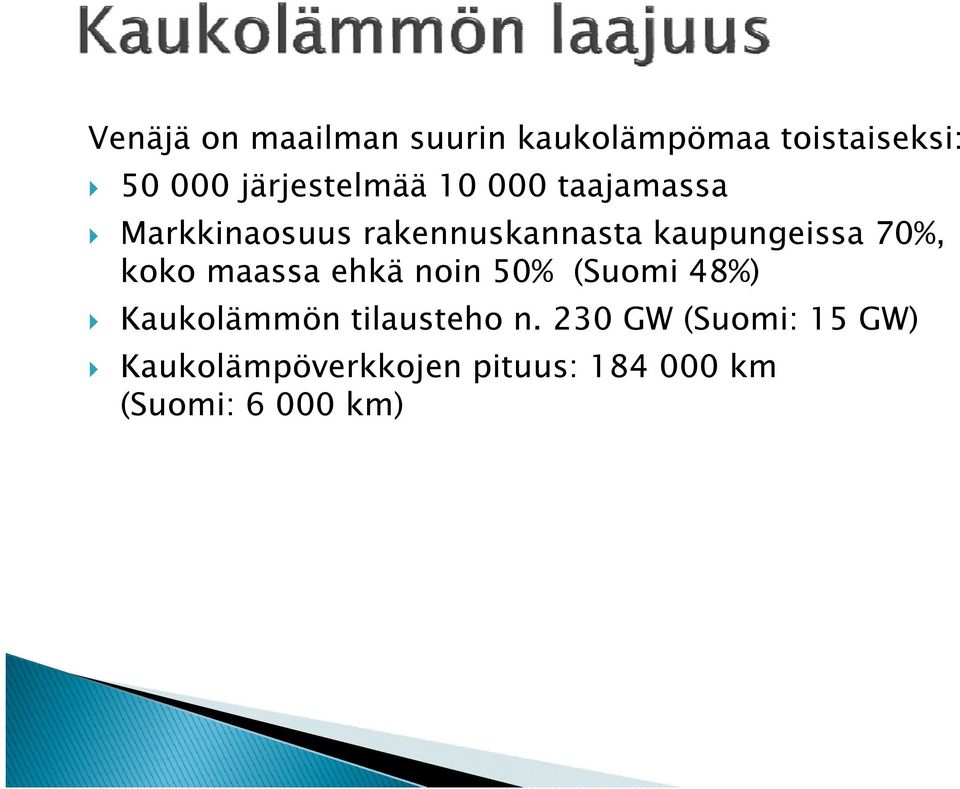 Kaukolämmön laajuus

Venäjä on maailman suurin kaukolämpömaa toistaiseksi:

50 000 järjestelmää 10 000 taajamassa

Markkinaosuus rakennuskannasta kaupungeissa 70%, koko maassa ehkä noin 50% (Suomi 48%)

Kaukolämmön tilausteho n. 230 GW (Suomi: 15 GW)

Kaukolämpöverkkojen pituus: 184 000 km (Suomi: 6 000 km)